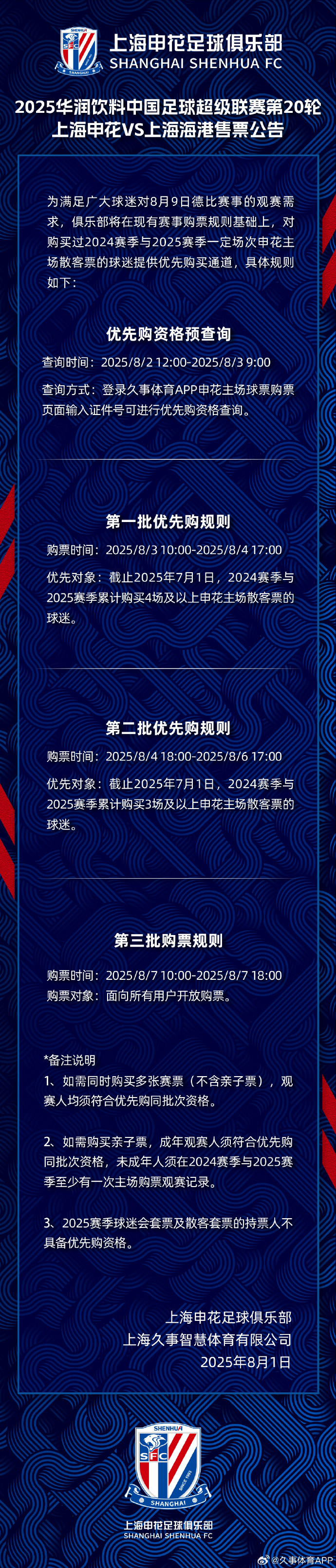 SHENHUA
SFC
SHANGHAI
上海申花足球俱乐部
SHANGHAI SHENHUA FC

2025华润饮料中国足球超级联赛第20轮
上海申花VS上海海港售票公告

为满足广大球迷对8月9日德比赛事的观赛需求，俱乐部将在现有赛事购票规则基础上，对购买过2024赛季与2025赛季一定场次申花主场散客票的球迷提供优先购买通道，具体规则如下：

优先购资格预查询
查询时间：2025/8/2 12:00-2025/8/3 9:00
查询方式：登录久事体育APP申花主场球票购票页面输入证件号可进行优先购资格查询。

第一批优先购规则
购票时间：2025/8/3 10:00-2025/8/4 17:00
优先对象：截止2025年7月1日，2024赛季与2025赛季累计购买4场及以上申花主场散客票的球迷。

第二批优先购规则
购票时间：2025/8/4 18:00-2025/8/6 17:00
优先对象：截止2025年7月1日，2024赛季与2025赛季累计购买3场及以上申花主场散客票的球迷。

第三批购票规则
购票时间：2025/8/7 10:00-2025/8/7 18:00
购票对象：面向所有用户开放购票。

*备注说明
1、如需同时购买多张赛票（不含亲子票），观赛人均须符合优先购同批次资格。

2、如需购买亲子票，成年观赛人须符合优先购同批次资格，未成年人须在2024赛季与2025赛季至少有一次主场购票观赛记录。

3、2025赛季球迷会套票及散客套票的持票人不具备优先购资格。

上海申花足球俱乐部
上海久事智慧体育有限公司
2025年8月1日

SHENHUA
SFC
SINCE 1993
SHANGHAI
上海申花足球俱乐部
SHANGHAI SHENHUA FC

@久事体育APP